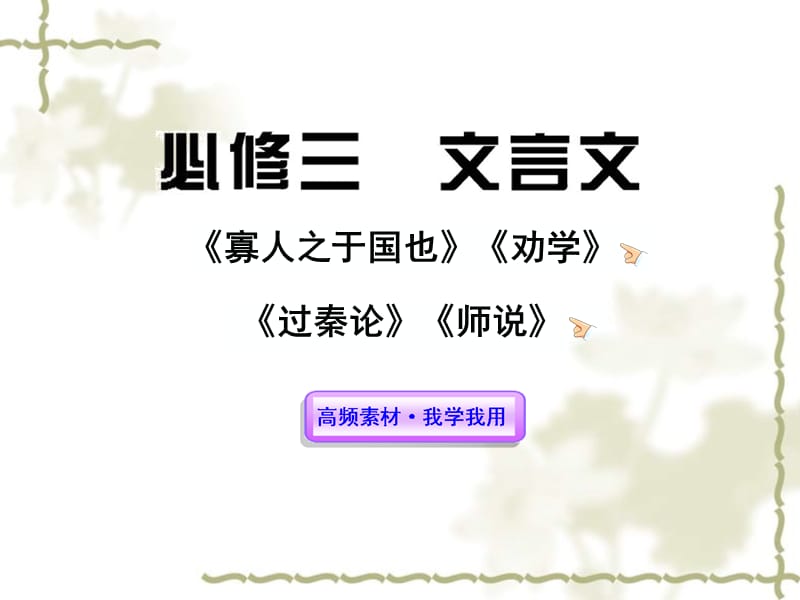 必修三　文言文

《寡人之于国也》《劝学》

《过秦论》《师说》

高频素材·我学我用